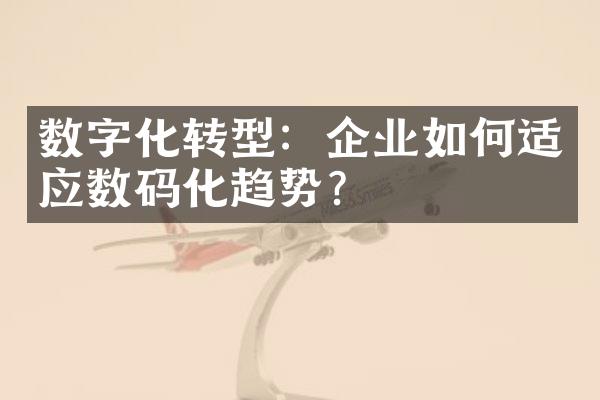 数字化转型：企业如何适应数码化趋势？